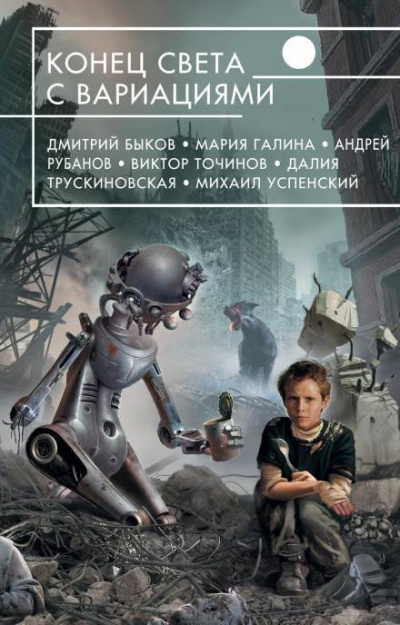 КОНЕЦ СВЕТА
С ВАРИАЦИЯМИ

ДМИТРИЙ БЫКОВ • МАРИЯ ГАЛИНА • АНДРЕЙ РУБАНОВ • ВИКТОР ТОЧИНОВ • ДАЛИЯ ТРУСКИНОВСКАЯ • МИХАИЛ УСПЕНСКИЙ